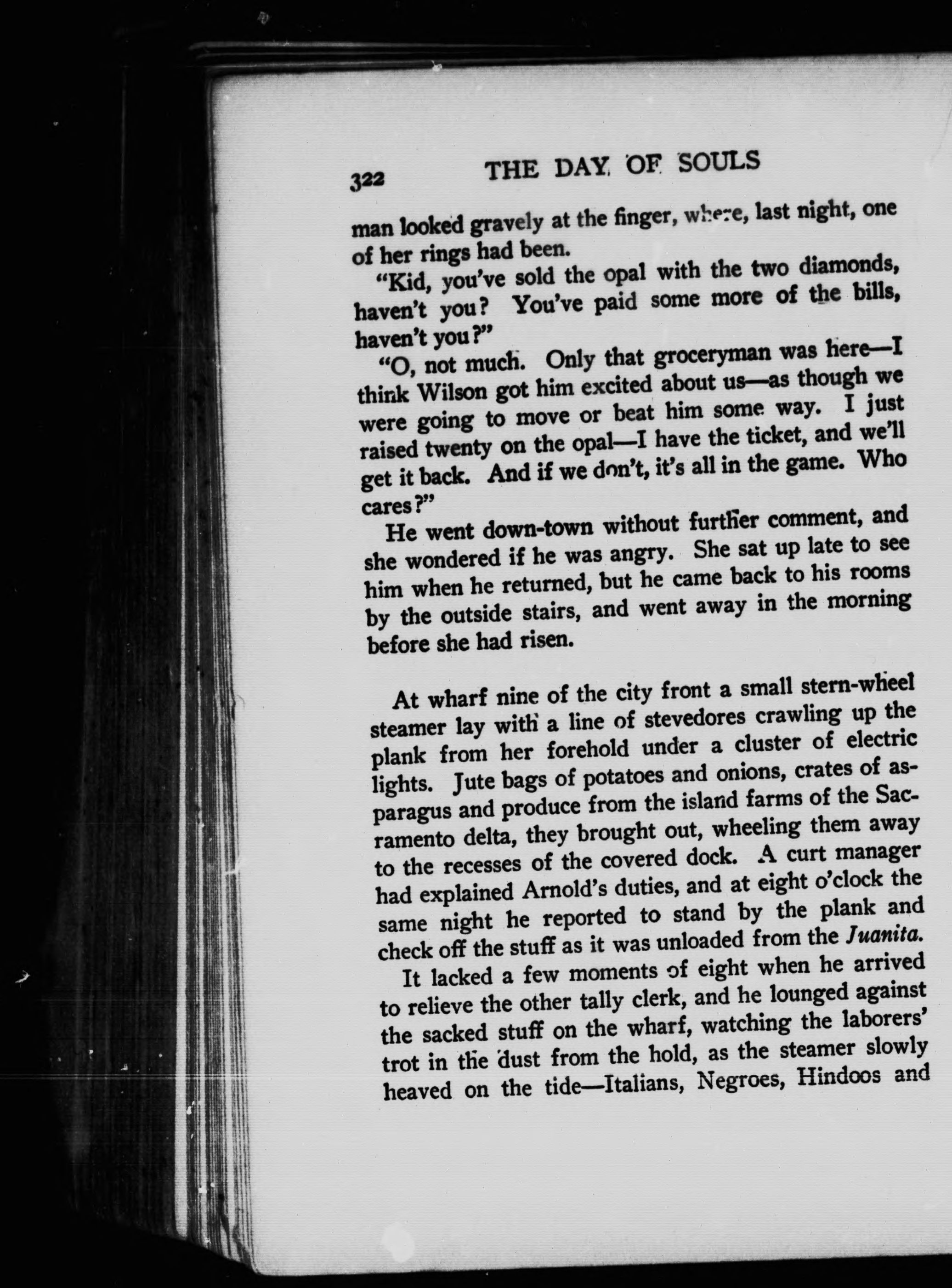 322 THE DAY OF SOULS

man looked gravely at the finger, where, last night, one of her rings had been.

"Kid, you've sold the opal with the two diamonds, haven't you? You've paid some more of the bills, haven't you?"

"O, not much. Only that groceryman was here—I think Wilson got him excited about us—as though we were going to move or beat him some way. I just raised twenty on the opal—I have the ticket, and we'll get it back. And if we don't, it's all in the game. Who cares?"

He went down-town without further comment, and she wondered if he was angry. She sat up late to see him when he returned, but he came back to his rooms by the outside stairs, and went away in the morning before she had risen.

At wharf nine of the city front a small stern-wheel steamer lay with a line of stevedores crawling up the plank from her forehold under a cluster of electric lights. Jute bags of potatoes and onions, crates of asparagus and produce from the island farms of the Sacramento delta, they brought out, wheeling them away to the recesses of the covered dock. A curt manager had explained Arnold's duties, and at eight o'clock the same night he reported to stand by the plank and check off the stuff as it was unloaded from the Juanita.

It lacked a few moments of eight when he arrived to relieve the other tally clerk, and he lounged against the sacked stuff on the wharf, watching the laborers' trot in the dust from the hold, as the steamer slowly heaved on the tide—Italians, Negroes, Hindoos and